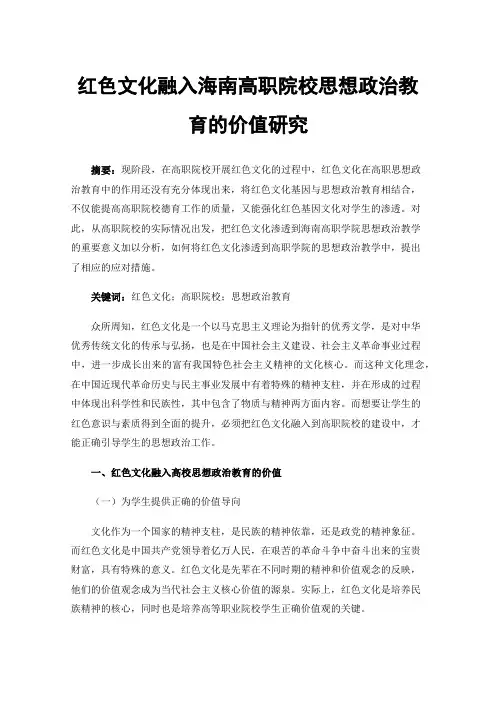 红色文化融入海南高职院校思想政治教育的价值研究

摘要：现阶段，在高职院校开展红色文化的过程中，红色文化在高职思想政治教育中的作用还没有充分体现出来，将红色文化基因与思想政治教育相结合，不仅能提高高职院校德育工作的质量，又能强化红色基因文化对学生的渗透。对此，从高职院校的实际情况出发，把红色文化渗透到海南高职学院思想政治教学的重要意义加以分析，如何将红色文化渗透到高职学院的思想政治教学中，提出了相应的应对措施。

关键词：红色文化；高职院校；思想政治教育

众所周知，红色文化是一个以马克思主义理论为指针的优秀文学，是对中华优秀传统文化的传承与弘扬，也是在中国社会主义建设、社会主义革命事业过程中，进一步成长出来的富有我国特色社会主义精神的文化核心。而这种文化理念，在中国近现代革命历史与民主事业发展中有着特殊的精神支柱，并在形成的过程中体现出科学性和民族性，其中包含了物质与精神两方面内容。而想要让学生的红色意识与素质得到全面的提升，必须把红色文化融入到高职院校的建设中，才能正确引导学生的思想政治工作。

一、红色文化融入高校思想政治教育的价值

（一）为学生提供正确的价值导向

文化作为一个国家的精神支柱，是民族的精神依靠，还是政党的精神象征。而红色文化是中国共产党领导着亿万人民，在艰苦的革命斗争中奋斗出来的宝贵财富，具有特殊的意义。红色文化是先辈在不同时期的精神和价值观念的反映，他们的价值观念成为当代社会主义核心价值的源泉。实际上，红色文化是培养民族精神的核心，同时也是培养高等职业院校学生正确价值观的关键。